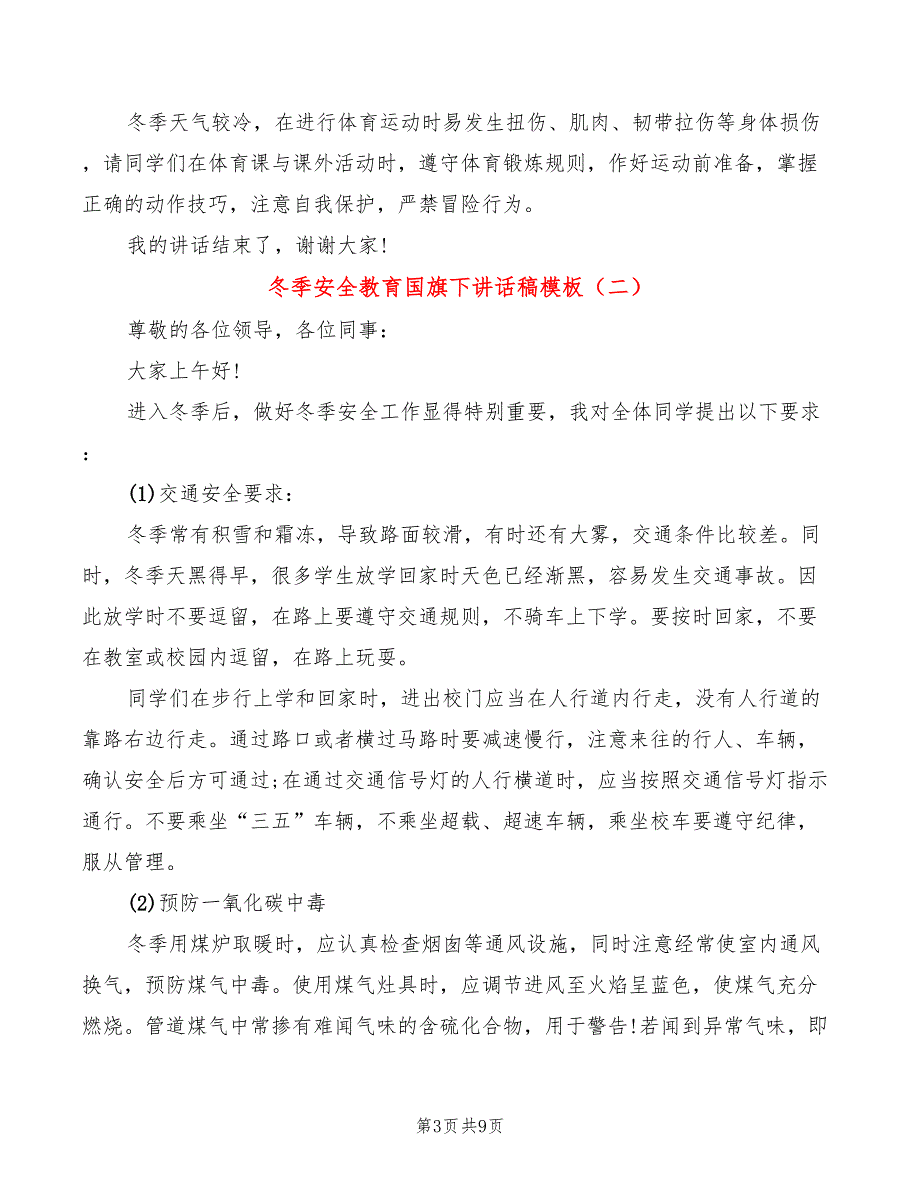 冬季天气较冷，在进行体育运动时易发生扭伤、肌肉、韧带拉伤等身体损伤，请同学们在体育课与课外活动时，遵守体育锻炼规则，作好运动前准备，掌握正确的动作技巧，注意自我保护，严禁冒险行为。

我的讲话结束了，谢谢大家！

冬季安全教育国旗下讲话稿模板（二）

尊敬的各位领导，各位同事：

大家上午好！

进入冬季后，做好冬季安全工作显得特别重要，我对全体同学提出以下要求：

(1)交通安全要求：

冬季常有积雪和霜冻，导致路面较滑，有时还有大雾，交通条件比较差。同时，冬季天黑得早，很多学生放学回家时天色已经渐黑，容易发生交通事故。因此放学时不要逗留，在路上要遵守交通规则，不骑车上下学。要按时回家，不要在教室或校园内逗留，在路上玩耍。

同学们在步行上学和回家时，进出校门应当在人行道内行走，没有人行道的靠路右边行走。通过路口或者横过马路时要减速慢行，注意来往的行人、车辆，确认安全后方可通过;在通过交通信号灯的人行横道时，应当按照交通信号灯指示通行。不要乘坐“三五”车辆，不乘坐超载、超速车辆，乘坐校车要遵守纪律，服从管理。

(2)预防一氧化碳中毒

冬季用煤炉取暖时，应认真检查烟囱等通风设施，同时注意经常使室内通风换气，预防煤气中毒。使用煤气灶具时，应调节进风至火焰呈蓝色，使煤气充分燃烧。管道煤气中常掺有难闻气味的含硫化合物，用于警告!若闻到异常气味，即

第3页 共9页